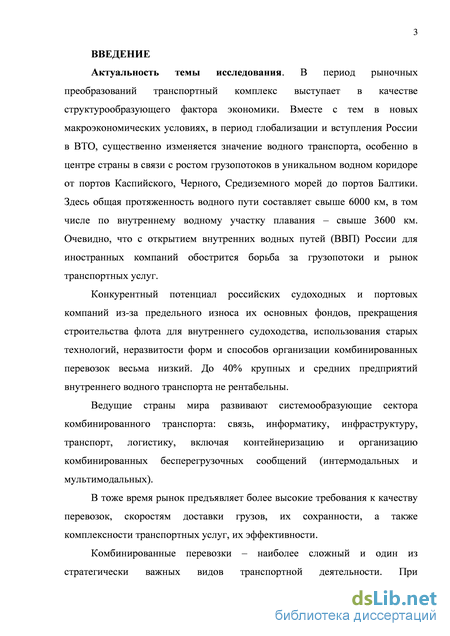 3

ВВЕДЕНИЕ

Актуальность темы исследования. В период рыночных преобразований транспортный комплекс выступает в качестве структурообразующего фактора экономики. Вместе с тем в новых макроэкономических условиях, в период глобализации и вступления России в ВТО, существенно изменяется значение водного транспорта, особенно в центре страны в связи с ростом грузопотоков в уникальном водном коридоре от портов Каспийского, Черного, Средиземного морей до портов Балтики. Здесь общая протяженность водного пути составляет свыше 6000 км, в том числе по внутреннему водному участку плавания – свыше 3600 км. Очевидно, что с открытием внутренних водных путей (ВВП) России для иностранных компаний обострится борьба за грузопотоки и рынок транспортных услуг.

Конкурентный потенциал российских судоходных и портовых компаний из-за предельного износа их основных фондов, прекращения строительства флота для внутреннего судоходства, использования старых технологий, неразвитости форм и способов организации комбинированных перевозок весьма низкий. До 40% крупных и средних предприятий внутреннего водного транспорта не рентабельны.

Ведущие страны мира развивают системообразующие сектора комбинированного транспорта: связь, информатику, инфраструктуру, транспорт, логистику, включая контейнеризацию и организацию комбинированных бесперегрузочных сообщений (интермодальных и мультимодальных).

В тоже время рынок предъявляет более высокие требования к качеству перевозок, скоростям доставки грузов, их сохранности, а также комплексности транспортных услуг, их эффективности.

Комбинированные перевозки – наиболее сложный и один из стратегически важных видов транспортной деятельности. При

dsLib.net
библиотека диссертаций